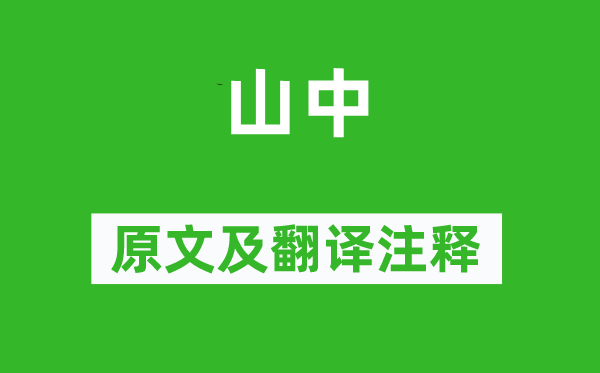 山中

原文及翻译注释